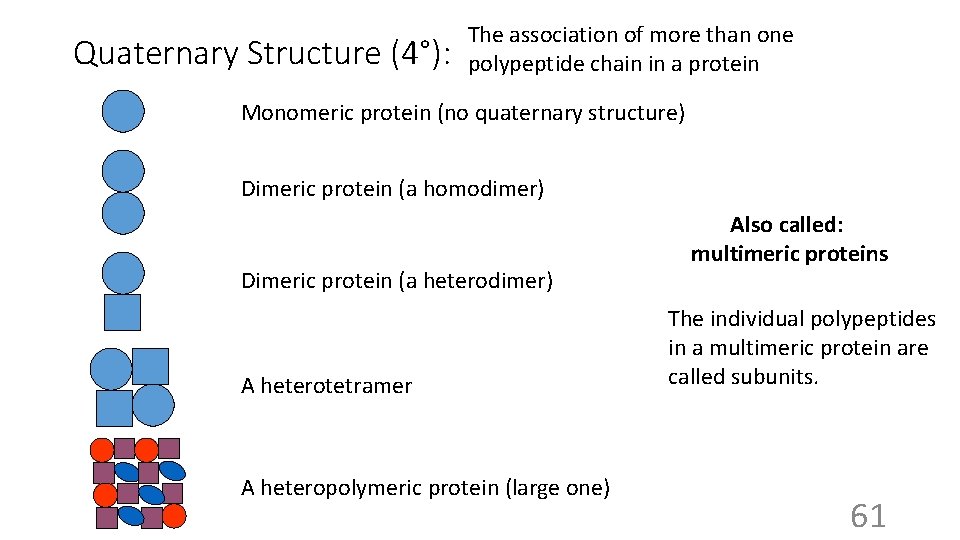 Quaternary Structure (4°): The association of more than one polypeptide chain in a protein

Monomeric protein (no quaternary structure)

Dimeric protein (a homodimer)

Dimeric protein (a heterodimer)

A heterotetramer

A heteropolymeric protein (large one)

Also called: multimeric proteins

The individual polypeptides in a multimeric protein are called subunits.

61